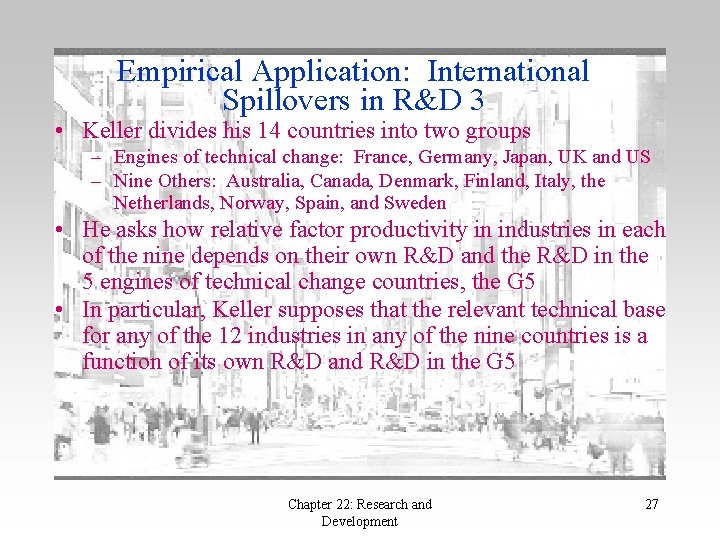 Empirical Application: International Spillovers in R&D 3

• Keller divides his 14 countries into two groups
  – Engines of technical change: France, Germany, Japan, UK and US
  – Nine Others: Australia, Canada, Denmark, Finland, Italy, the Netherlands, Norway, Spain, and Sweden
• He asks how relative factor productivity in industries in each of the nine depends on their own R&D and the R&D in the 5 engines of technical change countries, the G5
• In particular, Keller supposes that the relevant technical base for any of the 12 industries in any of the nine countries is a function of its own R&D and R&D in the G5

Chapter 22: Research and Development

27